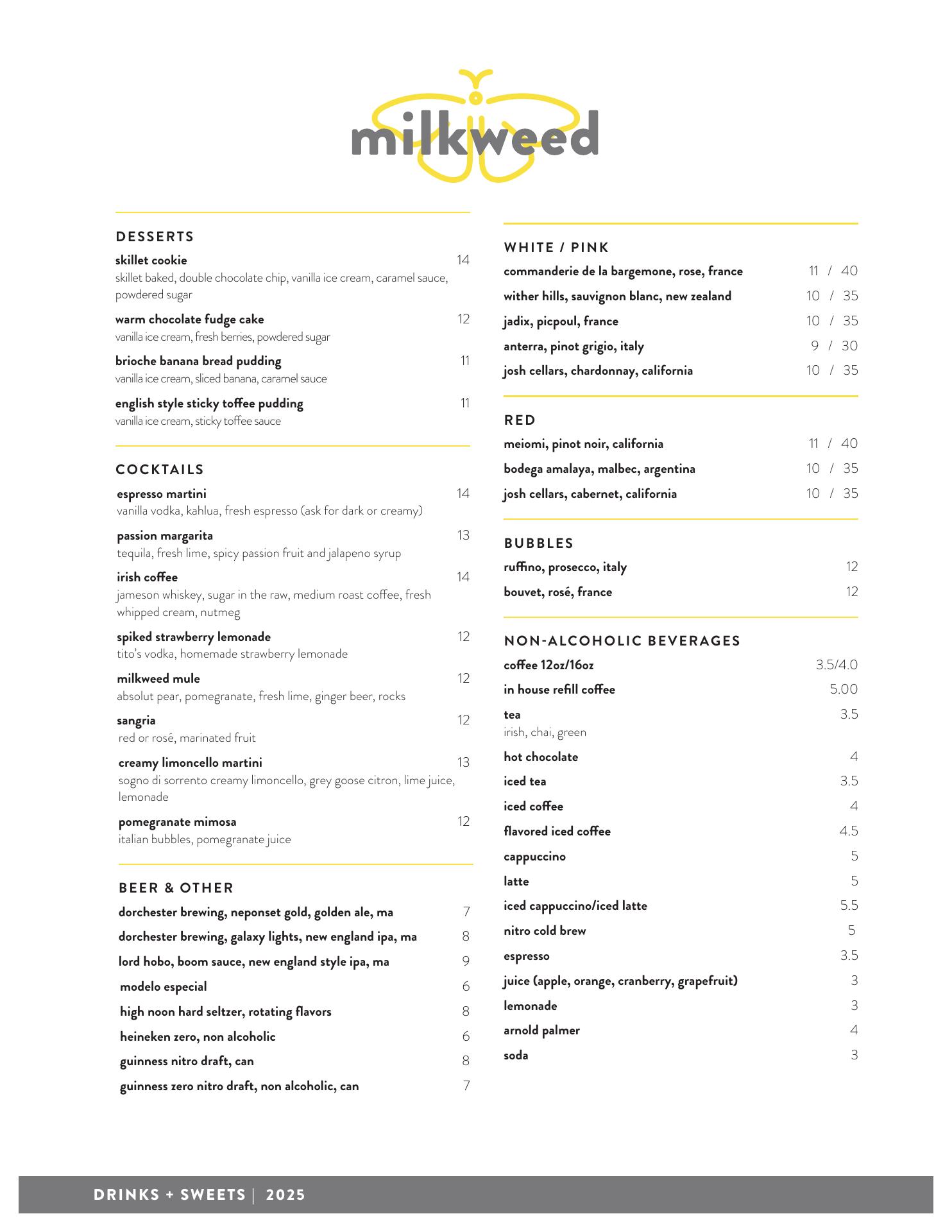 milkweed

DESSERTS

skillet cookie 14
skillet baked, double chocolate chip, vanilla ice cream, caramel sauce, powdered sugar

warm chocolate fudge cake 12
vanilla ice cream, fresh berries, powdered sugar

brioche banana bread pudding 11
vanilla ice cream, sliced banana, caramel sauce

english style sticky toffee pudding 11
vanilla ice cream, sticky toffee sauce

COCKTAILS

espresso martini 14
vanilla vodka, kahlua, fresh espresso (ask for dark or creamy)

passion margarita 13
tequila, fresh lime, spicy passion fruit and jalapeno syrup

irish coffee 14
jameson whiskey, sugar in the raw, medium roast coffee, fresh whipped cream, nutmeg

spiked strawberry lemonade 12
tito's vodka, homemade strawberry lemonade

milkweed mule 12
absolut pear, pomegranate, fresh lime, ginger beer, rocks

sangria 12
red or rosé, marinated fruit

creamy limoncello martini 13
sogno di sorrento creamy limoncello, grey goose citron, lime juice, lemonade

pomegranate mimosa 12
italian bubbles, pomegranate juice

BEER & OTHER

dorchester brewing, neponset gold, golden ale, ma 7
dorchester brewing, galaxy lights, new england ipa, ma 8
lord hobo, boom sauce, new england style ipa, ma 9
modelo especial 6
high noon hard seltzer, rotating flavors 8
heineken zero, non alcoholic 6
guinness nitro draft, can 8
guinness zero nitro draft, non alcoholic, can 7

WHITE / PINK

commanderie de la bargemone, rose, france 11 / 40
wither hills, sauvignon blanc, new zealand 10 / 35
jadix, picpoul, france 10 / 35
anterra, pinot grigio, italy 9 / 30
josh cellars, chardonnay, california 10 / 35

RED

meiomi, pinot noir, california 11 / 40
bodega amalaya, malbec, argentina 10 / 35
josh cellars, cabernet, california 10 / 35

BUBBLES

ruffino, prosecco, italy 12
bouvet, rosé, france 12

NON-ALCOHOLIC BEVERAGES

coffee 12oz/16oz 3.5/4.0
in house refill coffee 5.00
tea 3.5
irish, chai, green
hot chocolate 4
iced tea 3.5
iced coffee 4
flavored iced coffee 4.5
cappuccino 5
latte 5
iced cappuccino/iced latte 5.5
nitro cold brew 5
espresso 3.5
juice (apple, orange, cranberry, grapefruit) 3
lemonade 3
arnold palmer 4
soda 3

DRINKS + SWEETS | 2025